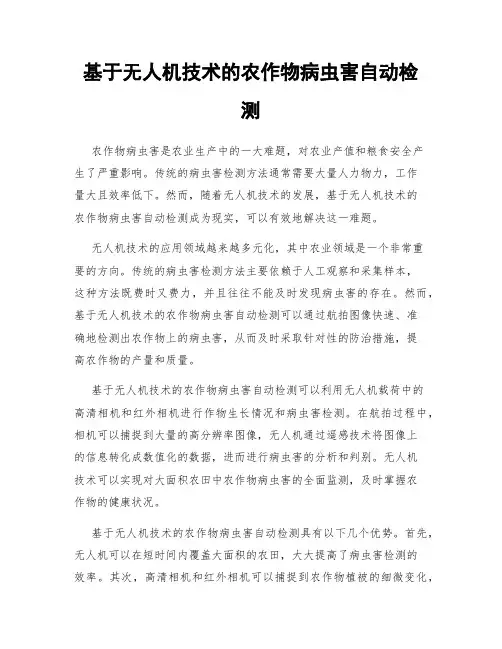 基于无人机技术的农作物病虫害自动检测

农作物病虫害是农业生产中的一大难题，对农业产值和粮食安全产生了严重影响。传统的病虫害检测方法通常需要大量人力物力，工作量大且效率低下。然而，随着无人机技术的发展，基于无人机技术的农作物病虫害自动检测成为现实，可以有效地解决这一难题。

无人机技术的应用领域越来越多元化，其中农业领域是一个非常重要的方向。传统的病虫害检测方法主要依赖于人工观察和采集样本，这种方法既费时又费力，并且往往不能及时发现病虫害的存在。然而，基于无人机技术的农作物病虫害自动检测可以通过航拍图像快速、准确地检测出农作物上的病虫害，从而及时采取针对性的防治措施，提高农作物的产量和质量。

基于无人机技术的农作物病虫害自动检测可以利用无人机载荷中的高清相机和红外相机进行作物生长情况和病虫害检测。在航拍过程中，相机可以捕捉到大量的高分辨率图像，无人机通过遥感技术将图像上的信息转化成数值化的数据，进而进行病虫害的分析和判别。无人机技术可以实现对大面积农田中农作物病虫害的全面监测，及时掌握农作物的健康状况。

基于无人机技术的农作物病虫害自动检测具有以下几个优势。首先，无人机可以在短时间内覆盖大面积的农田，大大提高了病虫害检测的效率。其次，高清相机和红外相机可以捕捉到农作物植被的细微变化，